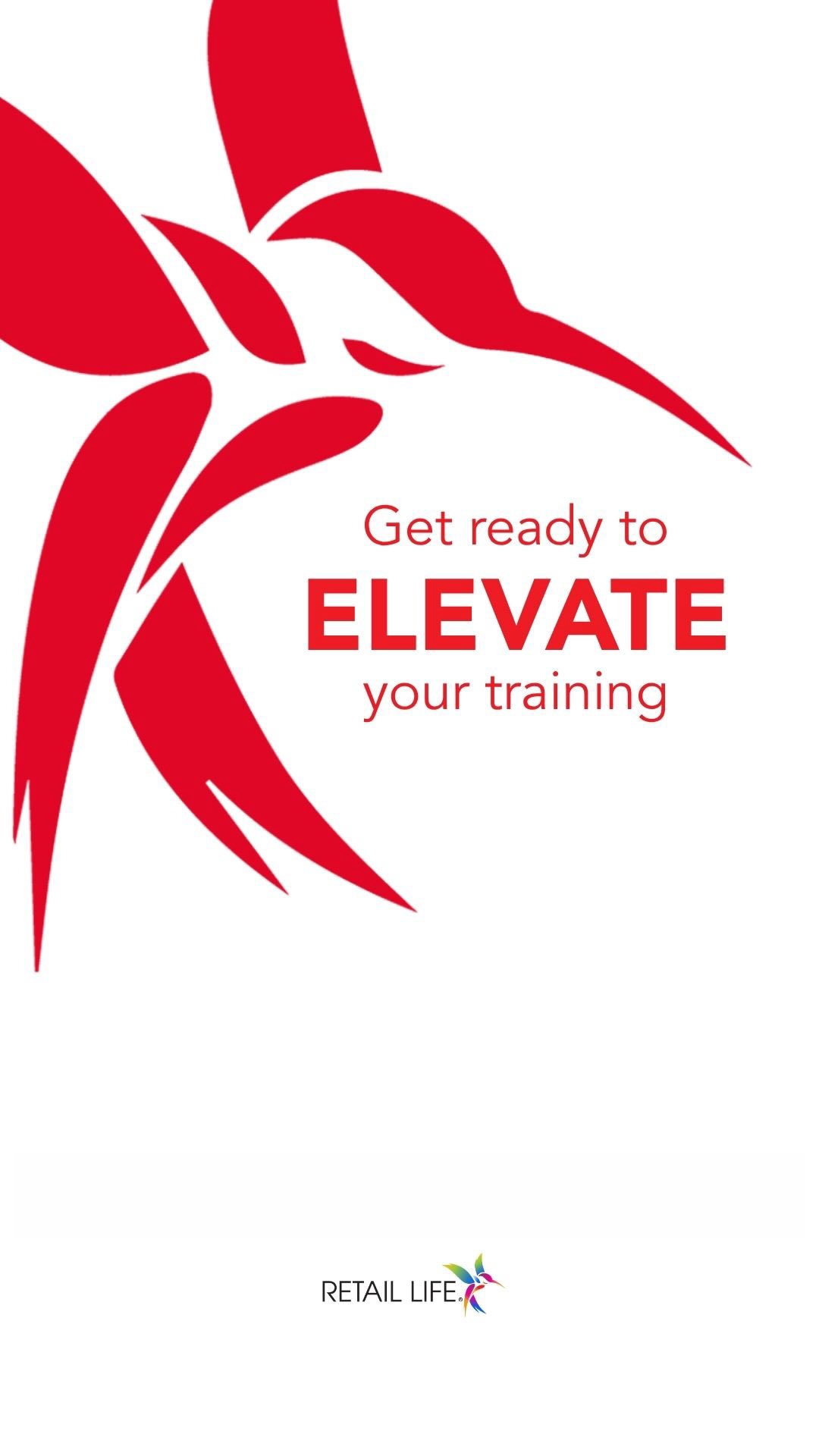 Get ready to
ELEVATE
your training

RETAIL LIFE®